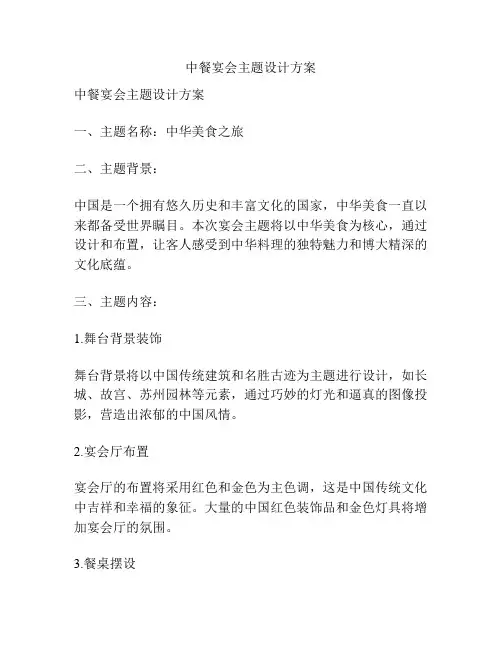 中餐宴会主题设计方案

中餐宴会主题设计方案

一、主题名称：中华美食之旅

二、主题背景：

中国是一个拥有悠久历史和丰富文化的国家，中华美食一直以来都备受世界瞩目。本次宴会主题将以中华美食为核心，通过设计和布置，让客人感受到中华料理的独特魅力和博大精深的文化底蕴。

三、主题内容：

1.舞台背景装饰

舞台背景将以中国传统建筑和名胜古迹为主题进行设计，如长城、故宫、苏州园林等元素，通过巧妙的灯光和逼真的图像投影，营造出浓郁的中国风情。

2.宴会厅布置

宴会厅的布置将采用红色和金色为主色调，这是中国传统文化中吉祥和幸福的象征。大量的中国红色装饰品和金色灯具将增加宴会厅的氛围。

3.餐桌摆设